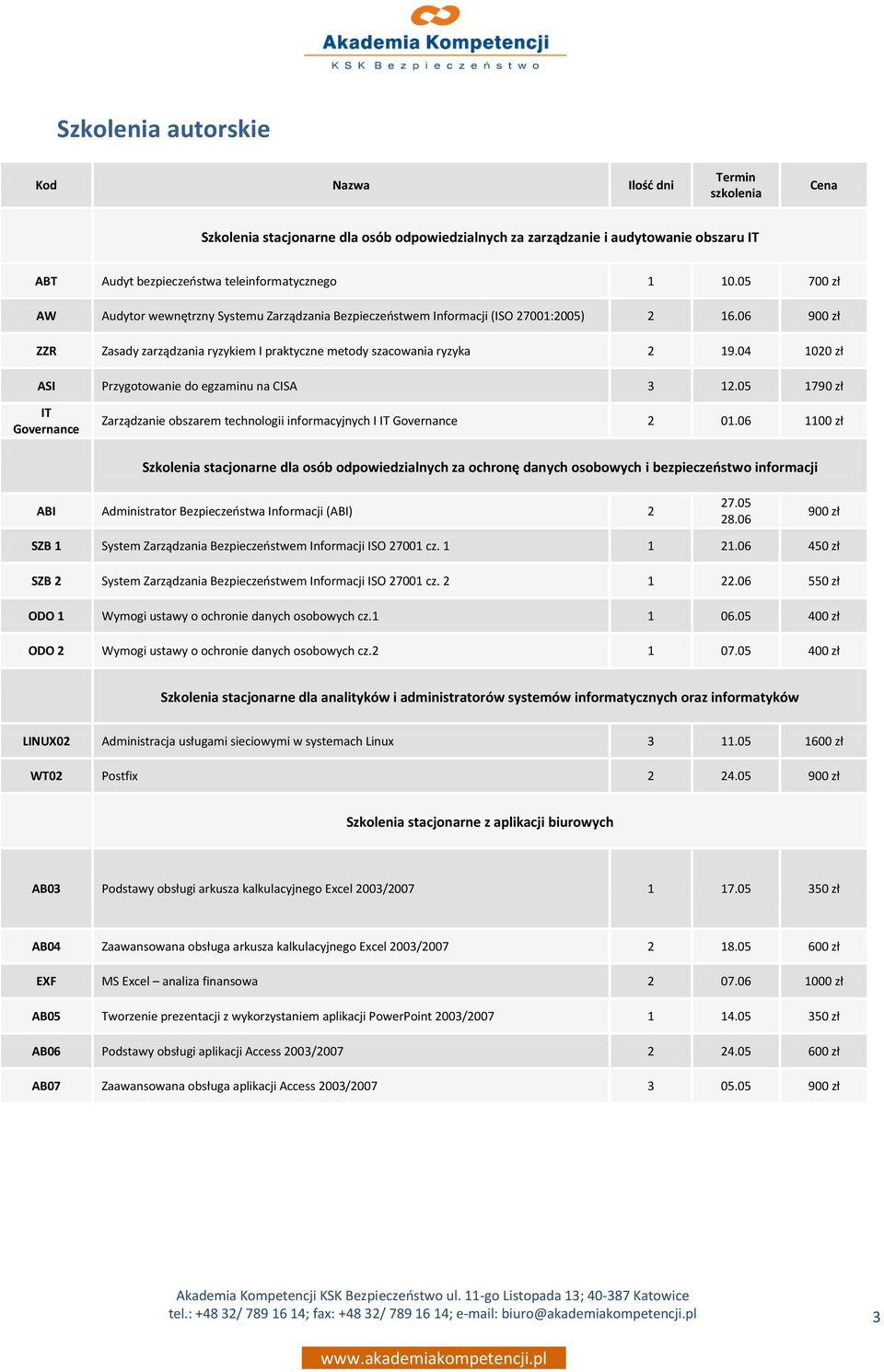 Akademia Kompetencji
KSK Bezpieczeństwo

Szkolenia autorskie

| Kod | Nazwa | Ilość dni | Termin szkolenia | Cena |
|---|---|---|---|---|
| | Szkolenia stacjonarne dla osób odpowiedzialnych za zarządzanie i audytowanie obszaru IT | | | |
| ABT | Audyt bezpieczeństwa teleinformatycznego | 1 | 10.05 | 700 zł |
| AW | Audytor wewnętrzny Systemu Zarządzania Bezpieczeństwem Informacji (ISO 27001:2005) | 2 | 16.06 | 900 zł |
| ZZR | Zasady zarządzania ryzykiem I praktyczne metody szacowania ryzyka | 2 | 19.04 | 1020 zł |
| ASI | Przygotowanie do egzaminu na CISA | 3 | 12.05 | 1790 zł |
| IT Governance | Zarządzanie obszarem technologii informacyjnych I IT Governance | 2 | 01.06 | 1100 zł |
| | Szkolenia stacjonarne dla osób odpowiedzialnych za ochronę danych osobowych i bezpieczeństwo informacji | | | |
| ABI | Administrator Bezpieczeństwa Informacji (ABI) | 2 | 27.05 28.06 | 900 zł |
| SZB 1 | System Zarządzania Bezpieczeństwem Informacji ISO 27001 cz. 1 | 1 | 21.06 | 450 zł |
| SZB 2 | System Zarządzania Bezpieczeństwem Informacji ISO 27001 cz. 2 | 1 | 22.06 | 550 zł |
| ODO 1 | Wymogi ustawy o ochronie danych osobowych cz.1 | 1 | 06.05 | 400 zł |
| ODO 2 | Wymogi ustawy o ochronie danych osobowych cz.2 | 1 | 07.05 | 400 zł |
| | Szkolenia stacjonarne dla analityków i administratorów systemów informatycznych oraz informatyków | | | |
| LINUX02 | Administracja usługami sieciowymi w systemach Linux | 3 | 11.05 | 1600 zł |
| WT02 | Postfix | 2 | 24.05 | 900 zł |
| | Szkolenia stacjonarne z aplikacji biurowych | | | |
| AB03 | Podstawy obsługi arkusza kalkulacyjnego Excel 2003/2007 | 1 | 17.05 | 350 zł |
| AB04 | Zaawansowana obsługa arkusza kalkulacyjnego Excel 2003/2007 | 2 | 18.05 | 600 zł |
| EXF | MS Excel – analiza finansowa | 2 | 07.06 | 1000 zł |
| AB05 | Tworzenie prezentacji z wykorzystaniem aplikacji PowerPoint 2003/2007 | 1 | 14.05 | 350 zł |
| AB06 | Podstawy obsługi aplikacji Access 2003/2007 | 2 | 24.05 | 600 zł |
| AB07 | Zaawansowana obsługa aplikacji Access 2003/2007 | 3 | 05.05 | 900 zł |

Akademia Kompetencji KSK Bezpieczeństwo ul. 11-go Listopada 13; 40-387 Katowice
tel.: +48 32/ 789 16 14; fax: +48 32/ 789 16 14; e-mail: biuro@akademiakompetencji.pl

3

www.akademiakompetencji.pl